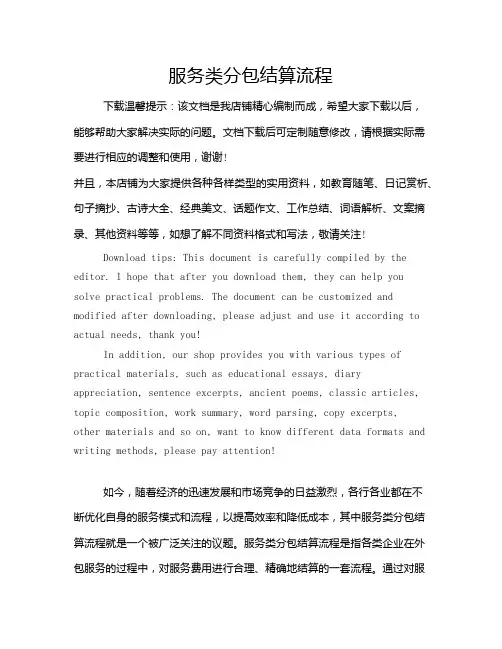 服务类分包结算流程

下载温馨提示：该文档是我店铺精心编制而成，希望大家下载以后，能够帮助大家解决实际的问题。文档下载后可定制随意修改，请根据实际需要进行相应的调整和使用，谢谢！

并且，本店铺为大家提供各种各样类型的实用资料，如教育随笔、日记赏析、句子摘抄、古诗大全、经典美文、话题作文、工作总结、词语解析、文案摘录、其他资料等等，如想了解不同资料格式和写法，敬请关注！

Download tips: This document is carefully compiled by the editor. I hope that after you download them, they can help you solve practical problems. The document can be customized and modified after downloading, please adjust and use it according to actual needs, thank you!

In addition, our shop provides you with various types of practical materials, such as educational essays, diary appreciation, sentence excerpts, ancient poems, classic articles, topic composition, work summary, word parsing, copy excerpts, other materials and so on, want to know different data formats and writing methods, please pay attention!

如今，随着经济的迅速发展和市场竞争的日益激烈，各行各业都在不断优化自身的服务模式和流程，以提高效率和降低成本，其中服务类分包结算流程就是一个被广泛关注的议题。服务类分包结算流程是指各类企业在外包服务的过程中，对服务费用进行合理、精确地结算的一套流程。通过对服